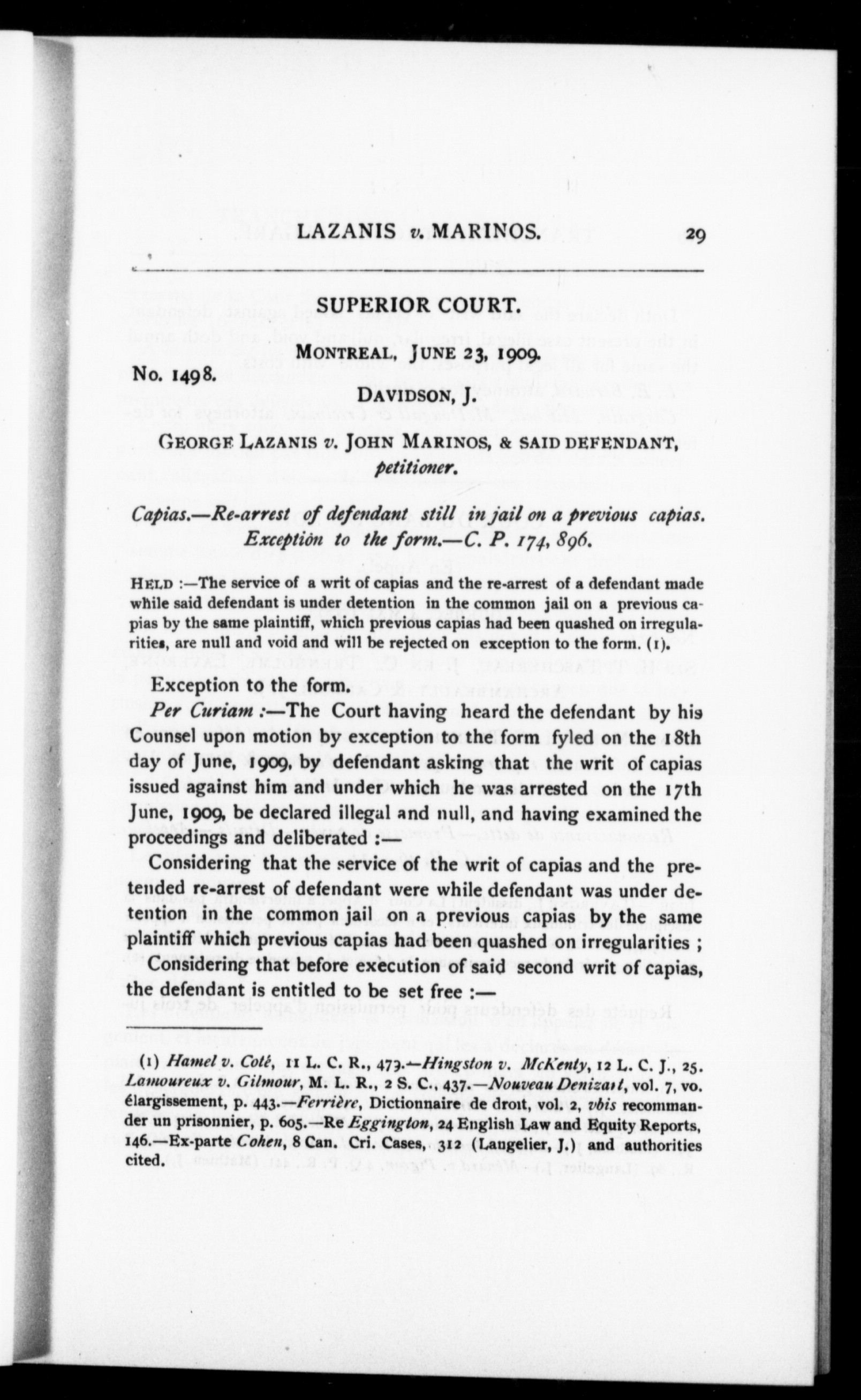 LAZANIS v. MARINOS. 29

SUPERIOR COURT.

MONTREAL, JUNE 23, 1909.

No. 1498.

DAVIDSON, J.

GEORGE LAZANIS v. JOHN MARINOS, & SAID DEFENDANT, petitioner.

Capias.—Re-arrest of defendant still in jail on a previous capias. Exception to the form.—C. P. 174, 896.

HELD :—The service of a writ of capias and the re-arrest of a defendant made while said defendant is under detention in the common jail on a previous capias by the same plaintiff, which previous capias had been quashed on irregularities, are null and void and will be rejected on exception to the form. (1).

Exception to the form.

Per Curiam :—The Court having heard the defendant by his Counsel upon motion by exception to the form fyled on the 18th day of June, 1909, by defendant asking that the writ of capias issued against him and under which he was arrested on the 17th June, 1909, be declared illegal and null, and having examined the proceedings and deliberated :—

Considering that the service of the writ of capias and the pretended re-arrest of defendant were while defendant was under detention in the common jail on a previous capias by the same plaintiff which previous capias had been quashed on irregularities ;

Considering that before execution of said second writ of capias, the defendant is entitled to be set free :—

(1) Hamel v. Coté, 11 L. C. R., 473.—Hingston v. McKenty, 12 L. C. J., 25. Lamoureux v. Gilmour, M. L. R., 2 S. C., 437.—Nouveau Denizart, vol. 7, vo. élargissement, p. 443.—Ferrière, Dictionnaire de droit, vol. 2, vbis recommander un prisonnier, p. 605.—Re Eggington, 24 English Law and Equity Reports, 146.—Ex-parte Cohen, 8 Can. Cri. Cases, 312 (Langelier, J.) and authorities cited.